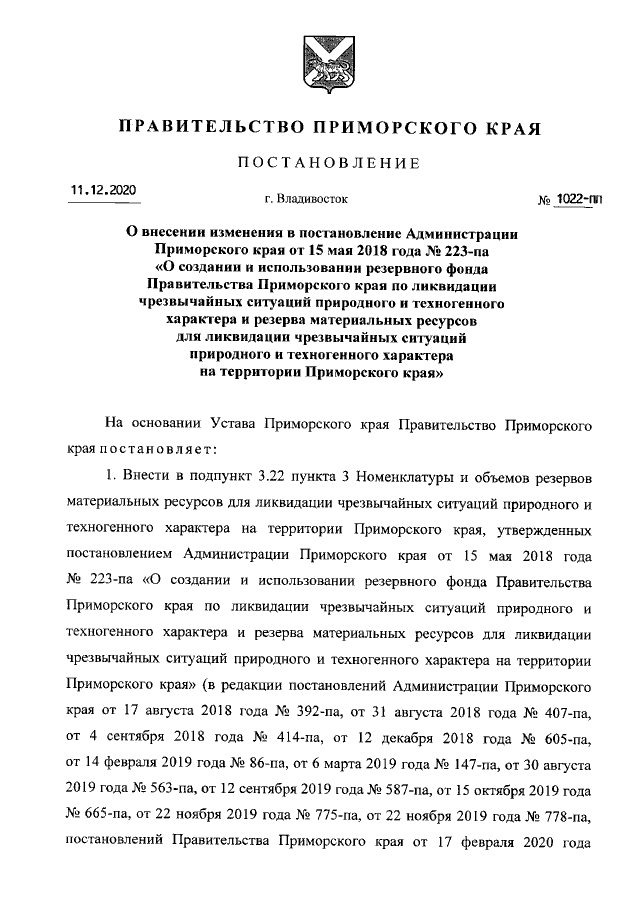 ПРАВИТЕЛЬСТВО ПРИМОРСКОГО КРАЯ

ПОСТАНОВЛЕНИЕ

11.12.2020 г. Владивосток № 1022-пп

О внесении изменения в постановление Администрации Приморского края от 15 мая 2018 года № 223-па «О создании и использовании резервного фонда Правительства Приморского края по ликвидации чрезвычайных ситуаций природного и техногенного характера и резерва материальных ресурсов для ликвидации чрезвычайных ситуаций природного и техногенного характера на территории Приморского края»

На основании Устава Приморского края Правительство Приморского края постановляет:

1. Внести в подпункт 3.22 пункта 3 Номенклатуры и объемов резервов материальных ресурсов для ликвидации чрезвычайных ситуаций природного и техногенного характера на территории Приморского края, утвержденных постановлением Администрации Приморского края от 15 мая 2018 года № 223-па «О создании и использовании резервного фонда Правительства Приморского края по ликвидации чрезвычайных ситуаций природного и техногенного характера и резерва материальных ресурсов для ликвидации чрезвычайных ситуаций природного и техногенного характера на территории Приморского края» (в редакции постановлений Администрации Приморского края от 17 августа 2018 года № 392-па, от 31 августа 2018 года № 407-па, от 4 сентября 2018 года № 414-па, от 12 декабря 2018 года № 605-па, от 14 февраля 2019 года № 86-па, от 6 марта 2019 года № 147-па, от 30 августа 2019 года № 563-па, от 12 сентября 2019 года № 587-па, от 15 октября 2019 года № 665-па, от 22 ноября 2019 года № 775-па, от 22 ноября 2019 года № 778-па, постановлений Правительства Приморского края от 17 февраля 2020 года